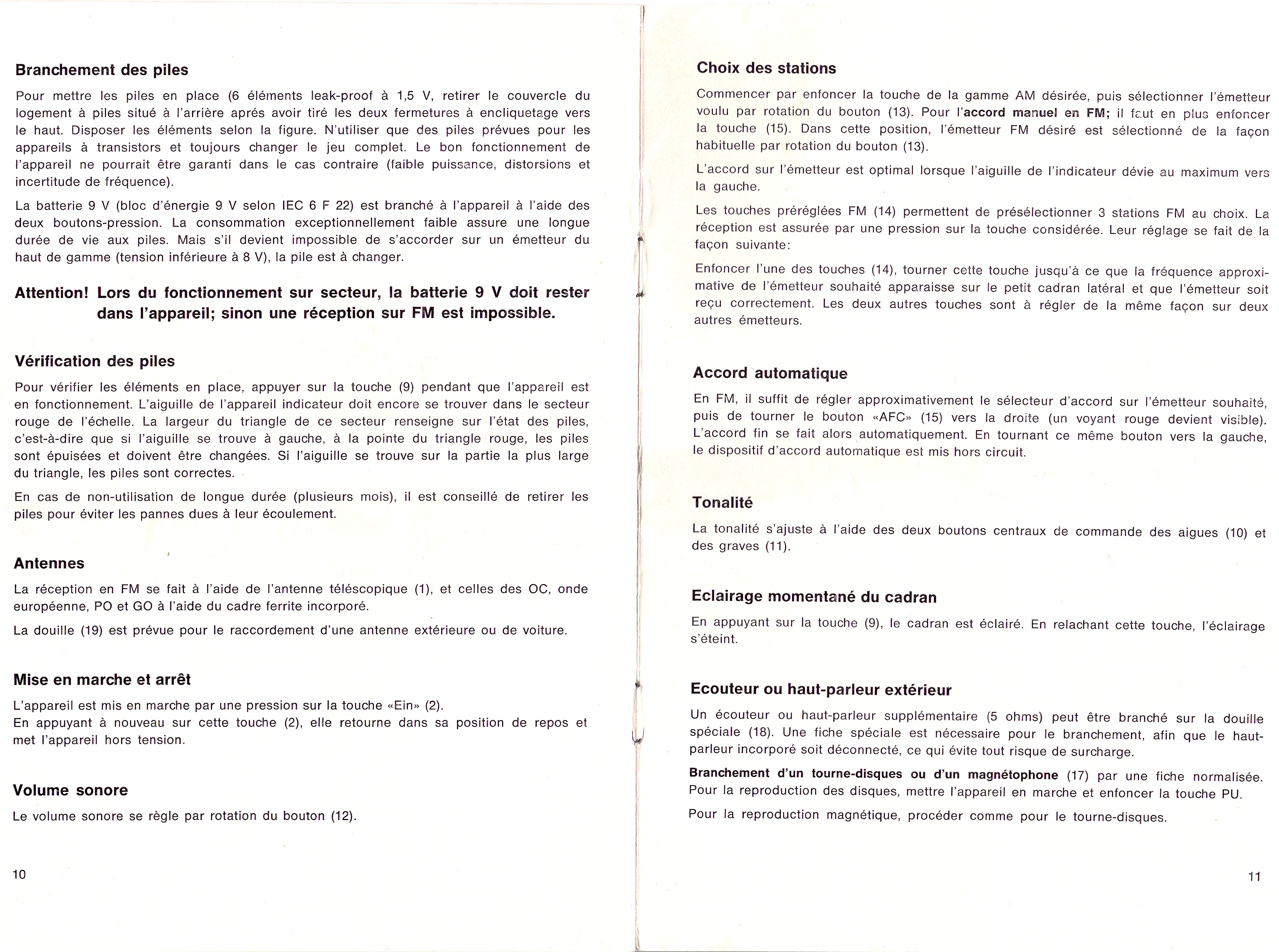 Branchement des piles

Pour mettre les piles en place (6 éléments leak-proof à 1,5 V, retirer le couvercle du logement à piles situé à l'arrière aprés avoir tiré les deux fermetures à encliquetage vers le haut. Disposer les éléments selon la figure. N'utiliser que des piles prévues pour les appareils à transistors et toujours changer le jeu complet. Le bon fonctionnement de l'appareil ne pourrait être garanti dans le cas contraire (faible puissance, distorsions et incertitude de fréquence).

La batterie 9 V (bloc d'énergie 9 V selon IEC 6 F 22) est branché à l'appareil à l'aide des deux boutons-pression. La consommation exceptionnellement faible assure une longue durée de vie aux piles. Mais s'il devient impossible de s'accorder sur un émetteur du haut de gamme (tension inférieure à 8 V), la pile est à changer.

Attention! Lors du fonctionnement sur secteur, la batterie 9 V doit rester dans l'appareil; sinon une réception sur FM est impossible.

Vérification des piles

Pour vérifier les éléments en place, appuyer sur la touche (9) pendant que l'appareil est en fonctionnement. L'aiguille de l'appareil indicateur doit encore se trouver dans le secteur rouge de l'échelle. La largeur du triangle de ce secteur renseigne sur l'état des piles, c'est-à-dire que si l'aiguille se trouve à gauche, à la pointe du triangle rouge, les piles sont épuisées et doivent être changées. Si l'aiguille se trouve sur la partie la plus large du triangle, les piles sont correctes.

En cas de non-utilisation de longue durée (plusieurs mois), il est conseillé de retirer les piles pour éviter les pannes dues à leur écoulement.

Antennes

La réception en FM se fait à l'aide de l'antenne téléscopique (1), et celles des OC, onde européenne, PO et GO à l'aide du cadre ferrite incorporé.

La douille (19) est prévue pour le raccordement d'une antenne extérieure ou de voiture.

Mise en marche et arrêt

L'appareil est mis en marche par une pression sur la touche «Ein» (2).
En appuyant à nouveau sur cette touche (2), elle retourne dans sa position de repos et met l'appareil hors tension.

Volume sonore

Le volume sonore se règle par rotation du bouton (12).

10

Choix des stations

Commencer par enfoncer la touche de la gamme AM désirée, puis sélectionner l'émetteur voulu par rotation du bouton (13). Pour l'accord manuel en FM; il faut en plus enfoncer la touche (15). Dans cette position, l'émetteur FM désiré est sélectionné de la façon habituelle par rotation du bouton (13).

L'accord sur l'émetteur est optimal lorsque l'aiguille de l'indicateur dévie au maximum vers la gauche.

Les touches préréglées FM (14) permettent de présélectionner 3 stations FM au choix. La réception est assurée par une pression sur la touche considérée. Leur réglage se fait de la façon suivante:

Enfoncer l'une des touches (14), tourner cette touche jusqu'à ce que la fréquence approximative de l'émetteur souhaité apparaisse sur le petit cadran latéral et que l'émetteur soit reçu correctement. Les deux autres touches sont à régler de la même façon sur deux autres émetteurs.

Accord automatique

En FM, il suffit de régler approximativement le sélecteur d'accord sur l'émetteur souhaité, puis de tourner le bouton «AFC» (15) vers la droite (un voyant rouge devient visible). L'accord fin se fait alors automatiquement. En tournant ce même bouton vers la gauche, le dispositif d'accord automatique est mis hors circuit.

Tonalité

La tonalité s'ajuste à l'aide des deux boutons centraux de commande des aigues (10) et des graves (11).

Eclairage momentané du cadran

En appuyant sur la touche (9), le cadran est éclairé. En relachant cette touche, l'éclairage s'éteint.

Ecouteur ou haut-parleur extérieur

Un écouteur ou haut-parleur supplémentaire (5 ohms) peut être branché sur la douille spéciale (18). Une fiche spéciale est nécessaire pour le branchement, afin que le haut-parleur incorporé soit déconnecté, ce qui évite tout risque de surcharge.

Branchement d'un tourne-disques ou d'un magnétophone (17) par une fiche normalisée. Pour la reproduction des disques, mettre l'appareil en marche et enfoncer la touche PU.

Pour la reproduction magnétique, procéder comme pour le tourne-disques.

11